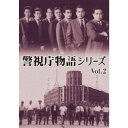 警視庁物語シリーズ
Vol.2